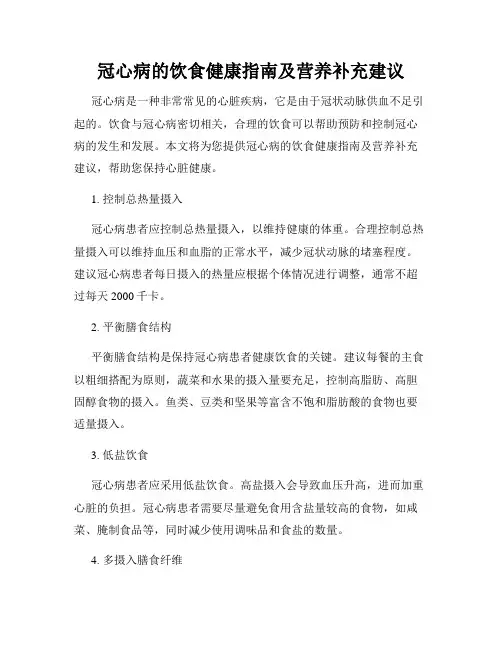 冠心病的饮食健康指南及营养补充建议

冠心病是一种非常常见的心脏疾病，它是由于冠状动脉供血不足引起的。饮食与冠心病密切相关，合理的饮食可以帮助预防和控制冠心病的发生和发展。本文将为您提供冠心病的饮食健康指南及营养补充建议，帮助您保持心脏健康。

1. 控制总热量摄入

冠心病患者应控制总热量摄入，以维持健康的体重。合理控制总热量摄入可以维持血压和血脂的正常水平，减少冠状动脉的堵塞程度。建议冠心病患者每日摄入的热量应根据个体情况进行调整，通常不超过每天 2000 千卡。

2. 平衡膳食结构

平衡膳食结构是保持冠心病患者健康饮食的关键。建议每餐的主食以粗细搭配为原则，蔬菜和水果的摄入量要充足，控制高脂肪、高胆固醇食物的摄入。鱼类、豆类和坚果等富含不饱和脂肪酸的食物也要适量摄入。

3. 低盐饮食

冠心病患者应采用低盐饮食。高盐摄入会导致血压升高，进而加重心脏的负担。冠心病患者需要尽量避免食用含盐量较高的食物，如咸菜、腌制食品等，同时减少使用调味品和食盐的数量。

4. 多摄入膳食纤维